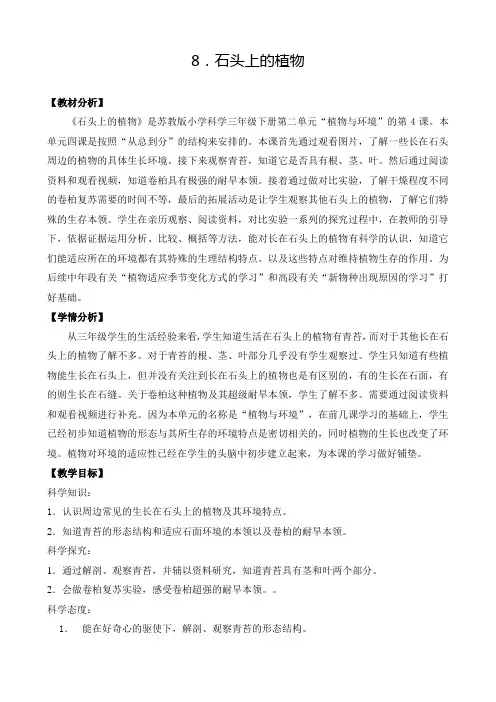 8．石头上的植物

【教材分析】

《石头上的植物》是苏教版小学科学三年级下册第二单元“植物与环境”的第 4 课。本单元四课是按照“从总到分”的结构来安排的。本课首先通过观看图片，了解一些长在石头周边的植物的具体生长环境。接下来观察青苔，知道它是否具有根、茎、叶。然后通过阅读资料和观看视频，知道卷柏具有极强的耐旱本领。接着通过做对比实验，了解干燥程度不同的卷柏复苏需要的时间不等，最后的拓展活动是让学生观察其他石头上的植物，了解它们特殊的生存本领。学生在亲历观察、阅读资料，对比实验一系列的探究过程中，在教师的引导下，依据证据运用分析、比较、概括等方法，能对长在石头上的植物有科学的认识，知道它们能适应所在的环境都有其特殊的生理结构特点。以及这些特点对维持植物生存的作用。为后续中年段有关“植物适应季节变化方式的学习”和高段有关“新物种出现原因的学习”打好基础。

【学情分析】

从三年级学生的生活经验来看，学生知道生活在石头上的植物有青苔，而对于其他长在石头上的植物了解不多。对于青苔的根、茎、叶部分几乎没有学生观察过。学生只知道有些植物能生长在石头上，但并没有关注到长在石头上的植物也是有区别的，有的生长在石面，有的则生长在石缝。关于卷柏这种植物及其超级耐旱本领，学生了解不多。需要通过阅读资料和观看视频进行补充。因为本单元的名称是“植物与环境”，在前几课学习的基础上，学生已经初步知道植物的形态与其所生存的环境特点是密切相关的，同时植物的生长也改变了环境。植物对环境的适应性已经在学生的头脑中初步建立起来，为本课的学习做好铺垫。

【教学目标】

科学知识：

1．认识周边常见的生长在石头上的植物及其环境特点。

2．知道青苔的形态结构和适应石面环境的本领以及卷柏的耐旱本领。

科学探究：

1．通过解剖、观察青苔，并辅以资料研究，知道青苔具有茎和叶两个部分。

2．会做卷柏复苏实验，感受卷柏超强的耐旱本领。。

科学态度：

1． 能在好奇心的驱使下，解剖、观察青苔的形态结构。